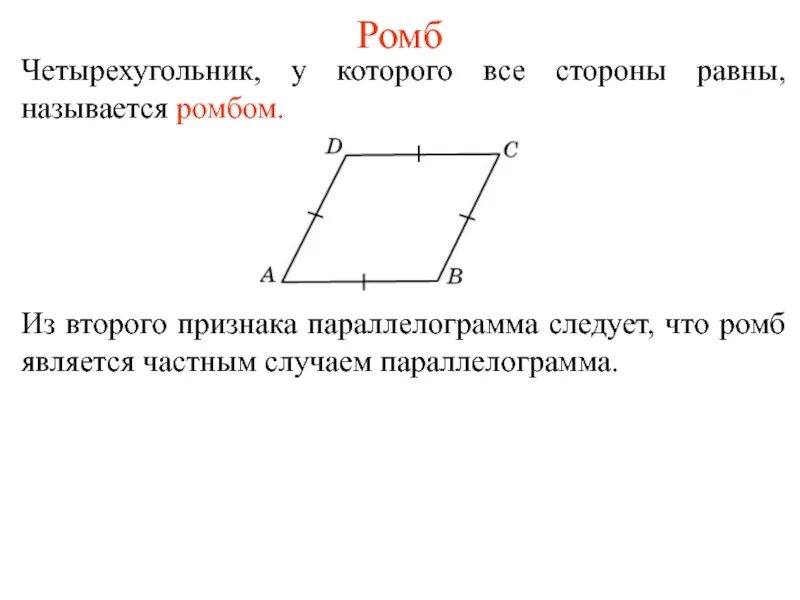 Ромб

Четырехугольник, у которого все стороны равны, называется ромбом.

D C A B

Из второго признака параллелограмма следует, что ромб является частным случаем параллелограмма.